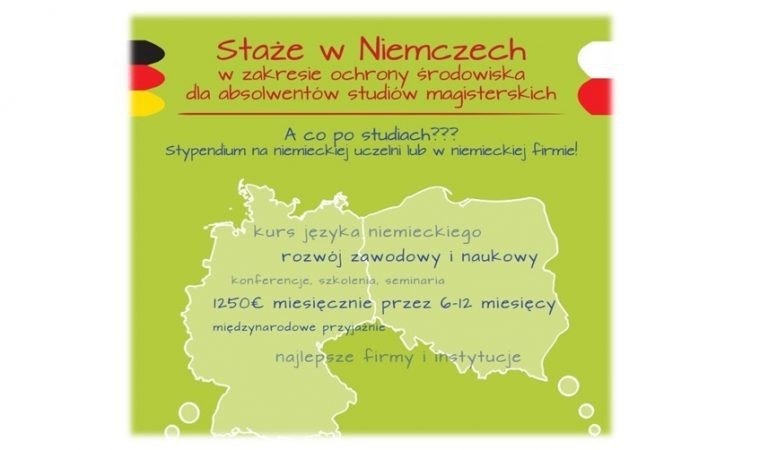 Staże w Niemczech
w zakresie ochrony środowiska
dla absolwentów studiów magisterskich

A co po studiach???
Stypendium na niemieckiej uczelni lub w niemieckiej firmie!

kurs języka niemieckiego
rozwój zawodowy i naukowy
konferencje, szkolenia, seminaria
1250€ miesięcznie przez 6-12 miesięcy
międzynarodowe przyjaźnie
najlepsze firmy i instytucje